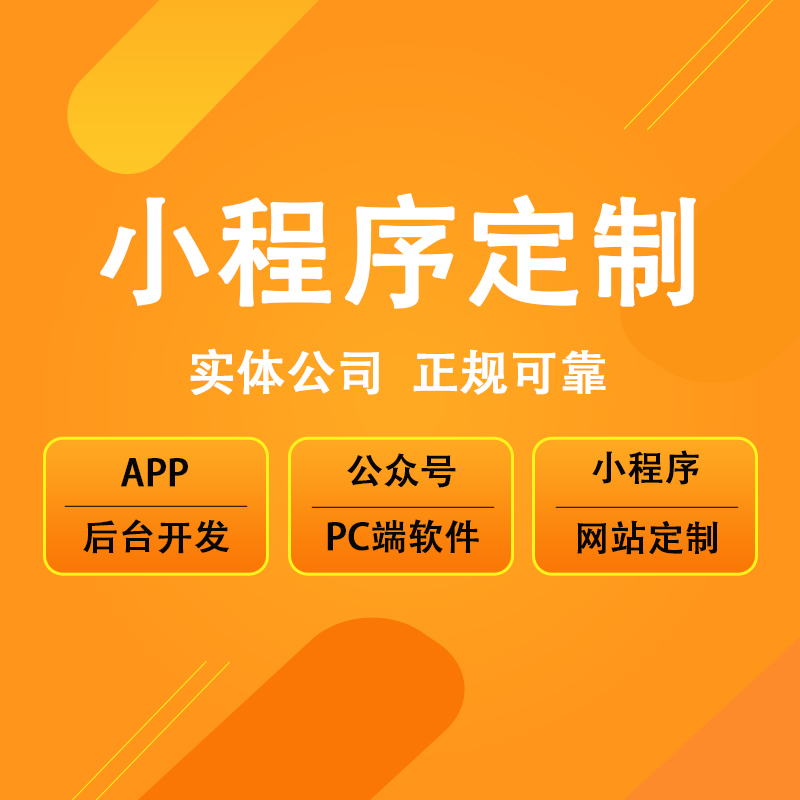 小程序定制

实体公司 正规可靠

APP

后台开发

公众号

PC端软件

小程序

网站定制